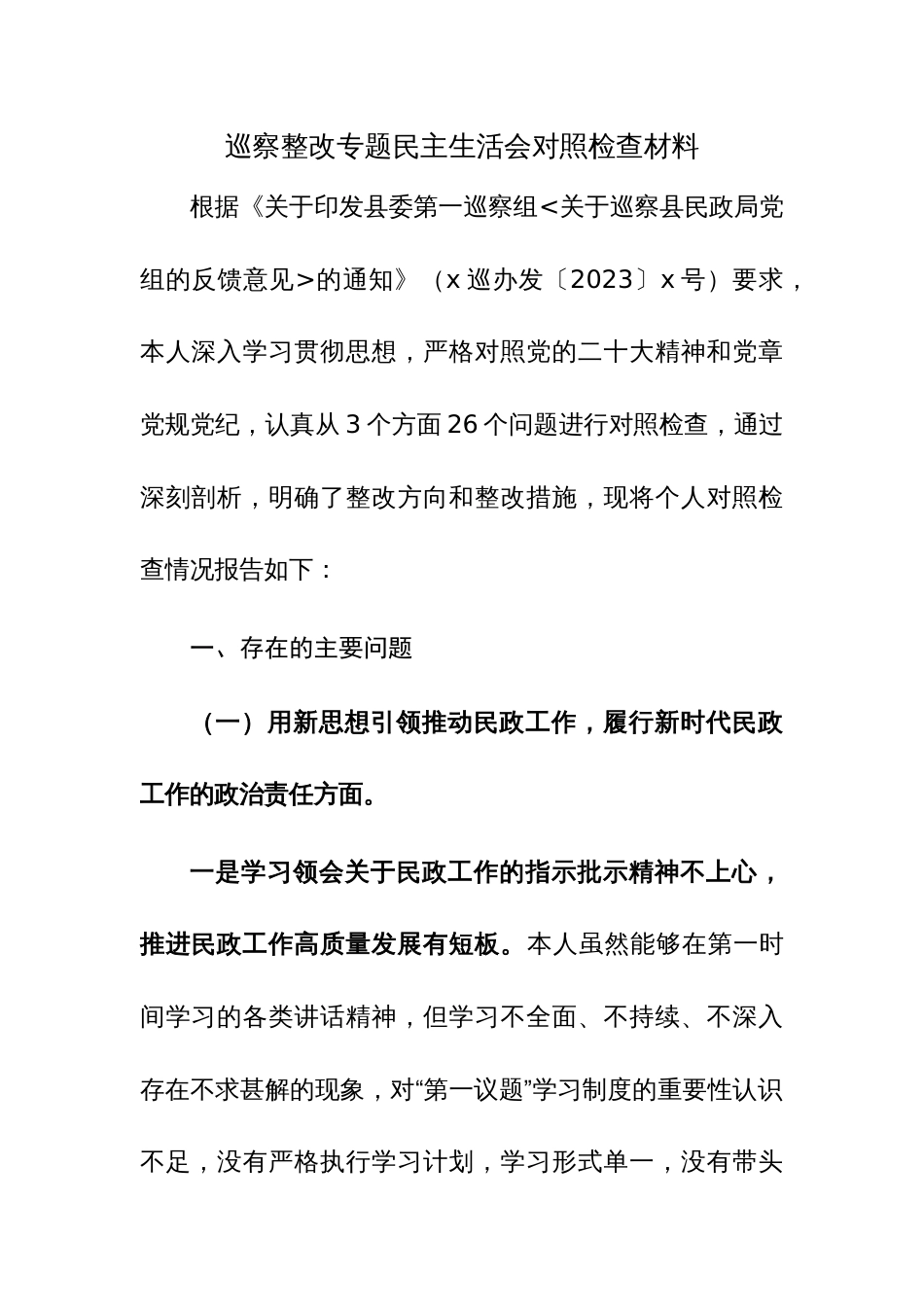 巡察整改专题民主生活会对照检查材料

根据《关于印发县委第一巡察组<关于巡察县民政局党组的反馈意见>的通知》（x巡办发〔2023〕x号）要求，本人深入学习贯彻思想，严格对照党的二十大精神和党章党规党纪，认真从3个方面26个问题进行对照检查，通过深刻剖析，明确了整改方向和整改措施，现将个人对照检查情况报告如下：

一、存在的主要问题

（一）用新思想引领推动民政工作，履行新时代民政工作的政治责任方面。

一是学习领会关于民政工作的指示批示精神不上心，推进民政工作高质量发展有短板。本人虽然能够在第一时间学习的各类讲话精神，但学习不全面、不持续、不深入存在不求甚解的现象，对“第一议题”学习制度的重要性认识不足，没有严格执行学习计划，学习形式单一，没有带头